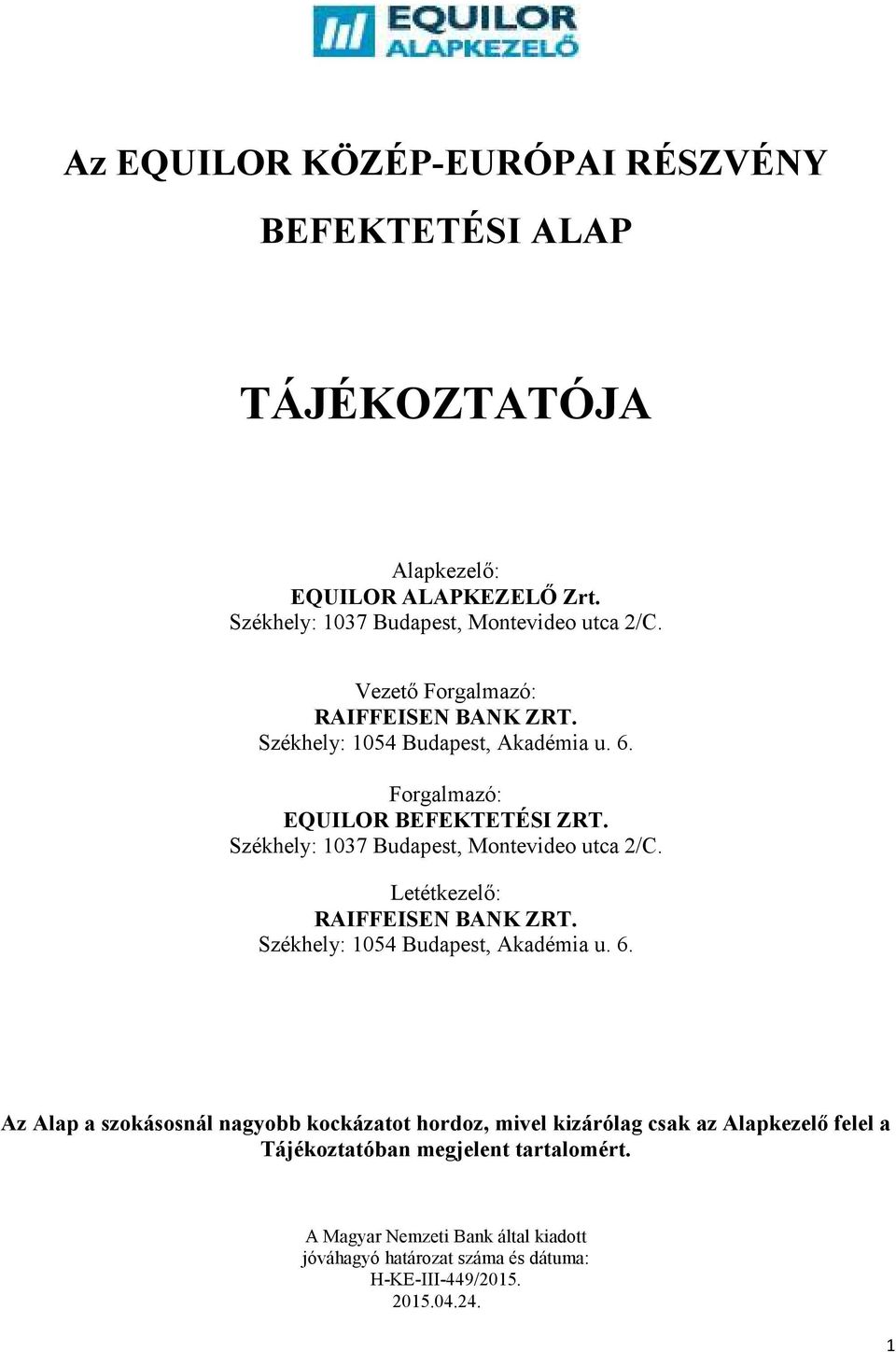 EQUILOR
ALAPKEZELŐ

Az EQUILOR KÖZÉP-EURÓPAI RÉSZVÉNY BEFEKTETÉSI ALAP

TÁJÉKOZTATÓJA

Alapkezelő:
EQUILOR ALAPKEZELŐ Zrt.
Székhely: 1037 Budapest, Montevideo utca 2/C.

Vezető Forgalmazó:
RAIFFEISEN BANK ZRT.
Székhely: 1054 Budapest, Akadémia u. 6.

Forgalmazó:
EQUILOR BEFEKTETÉSI ZRT.
Székhely: 1037 Budapest, Montevideo utca 2/C.

Letétkezelő:
RAIFFEISEN BANK ZRT.
Székhely: 1054 Budapest, Akadémia u. 6.

Az Alap a szokásosnál nagyobb kockázatot hordoz, mivel kizárólag csak az Alapkezelő felel a Tájékoztatóban megjelent tartalomért.

A Magyar Nemzeti Bank által kiadott
jóváhagyó határozat száma és dátuma:
H-KE-III-449/2015.
2015.04.24.

1